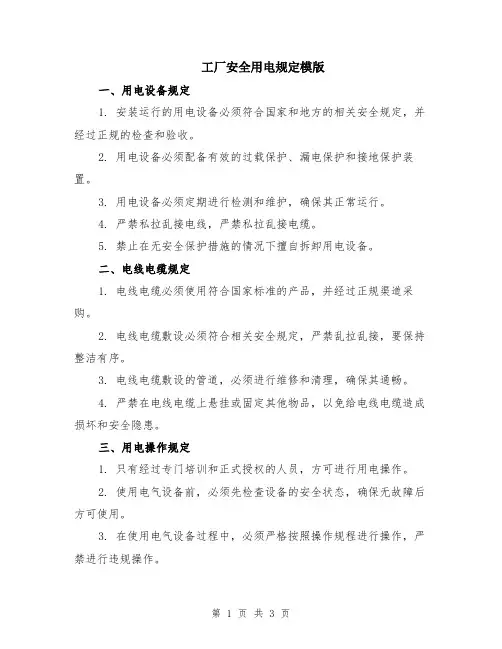 工厂安全用电规定模版

一、用电设备规定

1. 安装运行的用电设备必须符合国家和地方的相关安全规定，并经过正规的检查和验收。

2. 用电设备必须配备有效的过载保护、漏电保护和接地保护装置。

3. 用电设备必须定期进行检测和维护，确保其正常运行。

4. 严禁私拉乱接电线，严禁私拉乱接电缆。

5. 禁止在无安全保护措施的情况下擅自拆卸用电设备。

二、电线电缆规定

1. 电线电缆必须使用符合国家标准的产品，并经过正规渠道采购。

2. 电线电缆敷设必须符合相关安全规定，严禁乱拉乱接，要保持整洁有序。

3. 电线电缆敷设的管道，必须进行维修和清理，确保其通畅。

4. 严禁在电线电缆上悬挂或固定其他物品，以免给电线电缆造成损坏和安全隐患。

三、用电操作规定

1. 只有经过专门培训和正式授权的人员，方可进行用电操作。

2. 使用电气设备前，必须先检查设备的安全状态，确保无故障后方可使用。

3. 在使用电气设备过程中，必须严格按照操作规程进行操作，严禁进行违规操作。

第 1 页 共 3 页